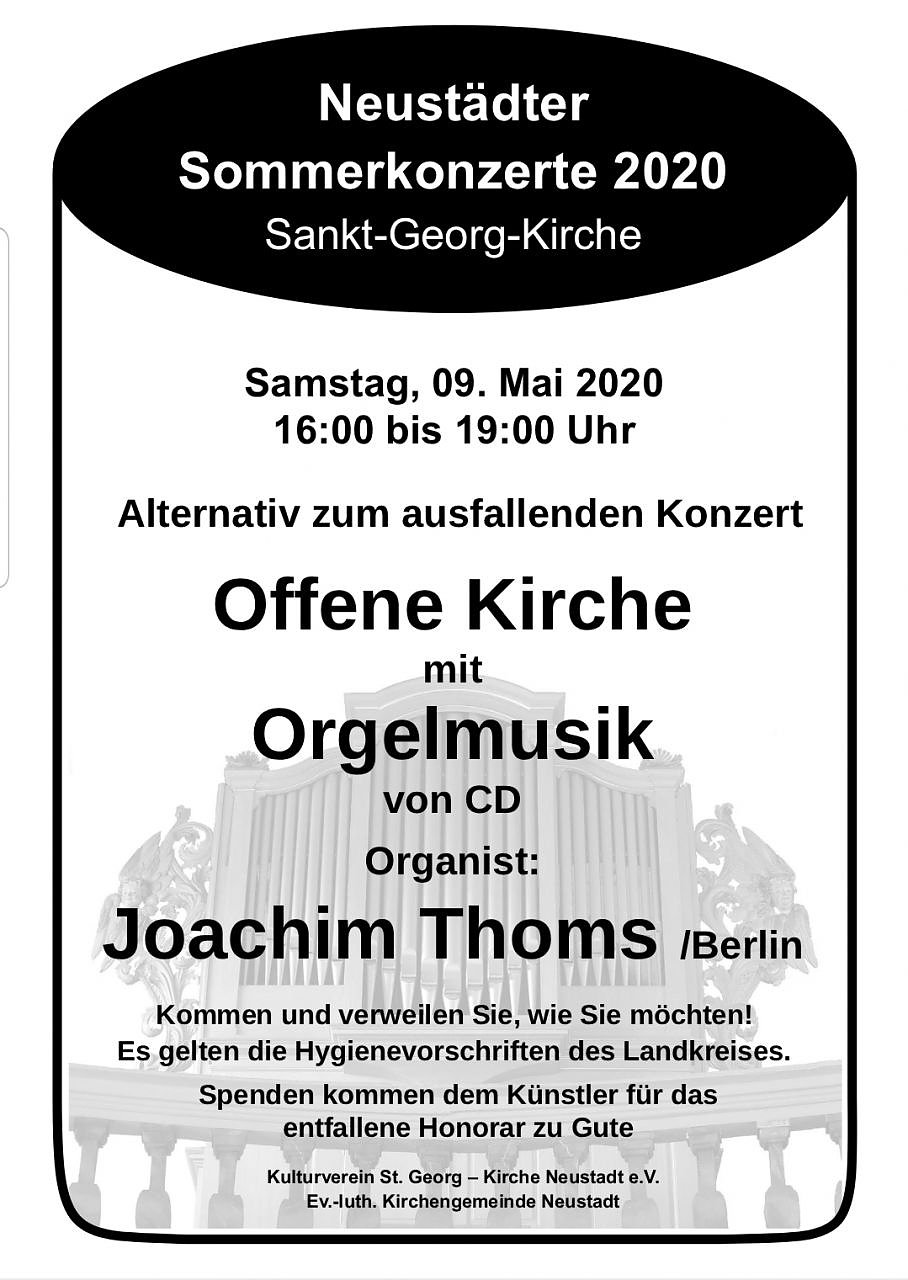 Neustädter
Sommerkonzerte 2020
Sankt-Georg-Kirche

Samstag, 09. Mai 2020
16:00 bis 19:00 Uhr

Alternativ zum ausfallenden Konzert

Offene Kirche
mit
Orgelmusik
von CD
Organist:
Joachim Thoms /Berlin

Kommen und verweilen Sie, wie Sie möchten!
Es gelten die Hygienevorschriften des Landkreises.

Spenden kommen dem Künstler für das entfallene Honorar zu Gute

Kulturverein St. Georg – Kirche Neustadt e.V.
Ev.-luth. Kirchengemeinde Neustadt